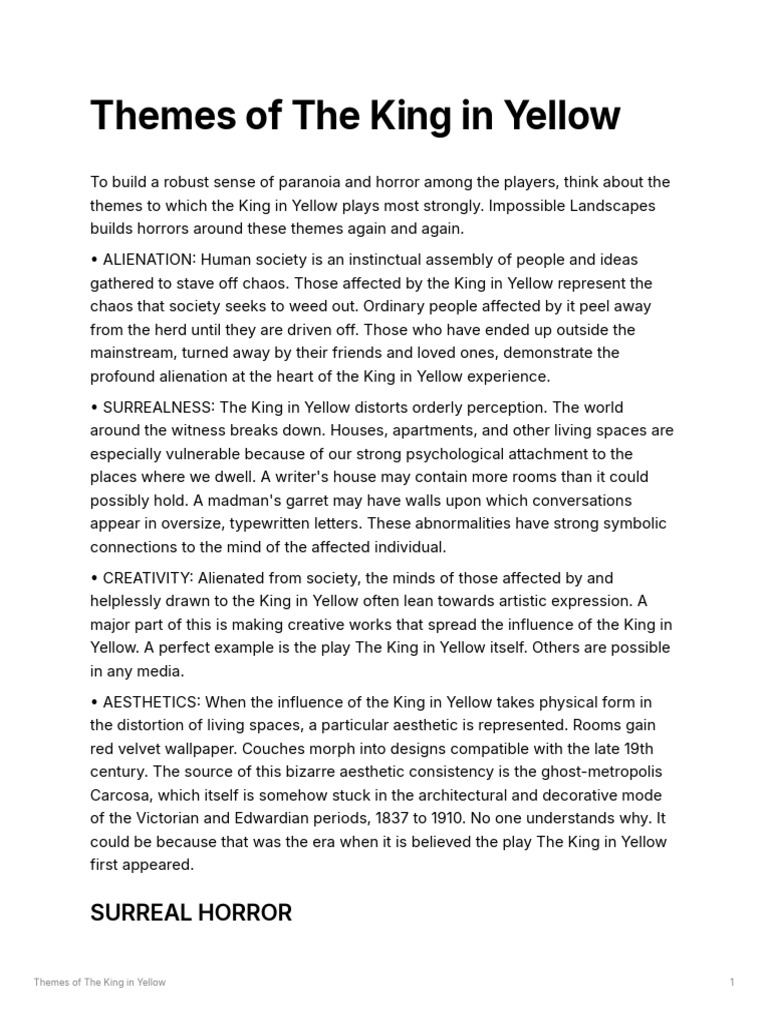 Themes of The King in Yellow

To build a robust sense of paranoia and horror among the players, think about the themes to which the King in Yellow plays most strongly. Impossible Landscapes builds horrors around these themes again and again.

• ALIENATION: Human society is an instinctual assembly of people and ideas gathered to stave off chaos. Those affected by the King in Yellow represent the chaos that society seeks to weed out. Ordinary people affected by it peel away from the herd until they are driven off. Those who have ended up outside the mainstream, turned away by their friends and loved ones, demonstrate the profound alienation at the heart of the King in Yellow experience.

• SURREALNESS: The King in Yellow distorts orderly perception. The world around the witness breaks down. Houses, apartments, and other living spaces are especially vulnerable because of our strong psychological attachment to the places where we dwell. A writer's house may contain more rooms than it could possibly hold. A madman's garret may have walls upon which conversations appear in oversize, typewritten letters. These abnormalities have strong symbolic connections to the mind of the affected individual.

• CREATIVITY: Alienated from society, the minds of those affected by and helplessly drawn to the King in Yellow often lean towards artistic expression. A major part of this is making creative works that spread the influence of the King in Yellow. A perfect example is the play The King in Yellow itself. Others are possible in any media.

• AESTHETICS: When the influence of the King in Yellow takes physical form in the distortion of living spaces, a particular aesthetic is represented. Rooms gain red velvet wallpaper. Couches morph into designs compatible with the late 19th century. The source of this bizarre aesthetic consistency is the ghost-metropolis Carcosa, which itself is somehow stuck in the architectural and decorative mode of the Victorian and Edwardian periods, 1837 to 1910. No one understands why. It could be because that was the era when it is believed the play The King in Yellow first appeared.

SURREAL HORROR

Themes of The King in Yellow

1